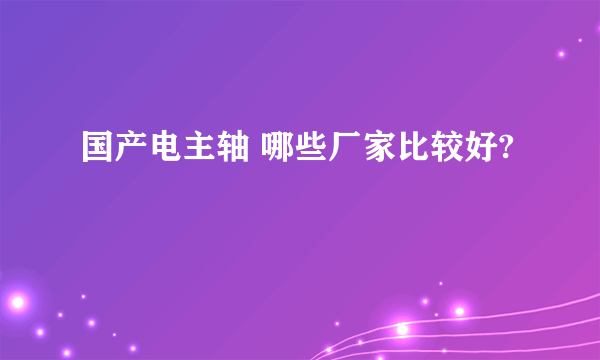 国产电主轴 哪些厂家比较好?